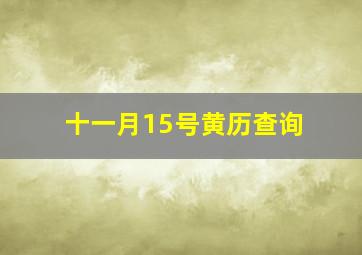 十一月15号黄历查询